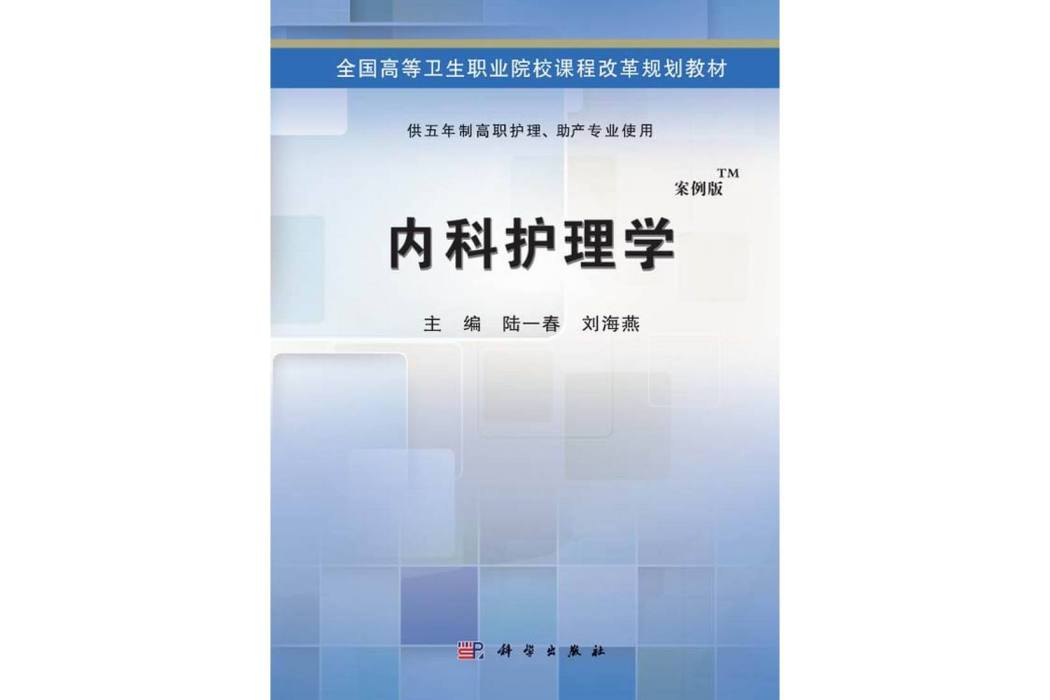 全国高等卫生职业院校课程改革规划教材

供五年制高职护理、助产专业使用

案例版™

内科护理学

主 编 陆一春 刘海燕

科学出版社